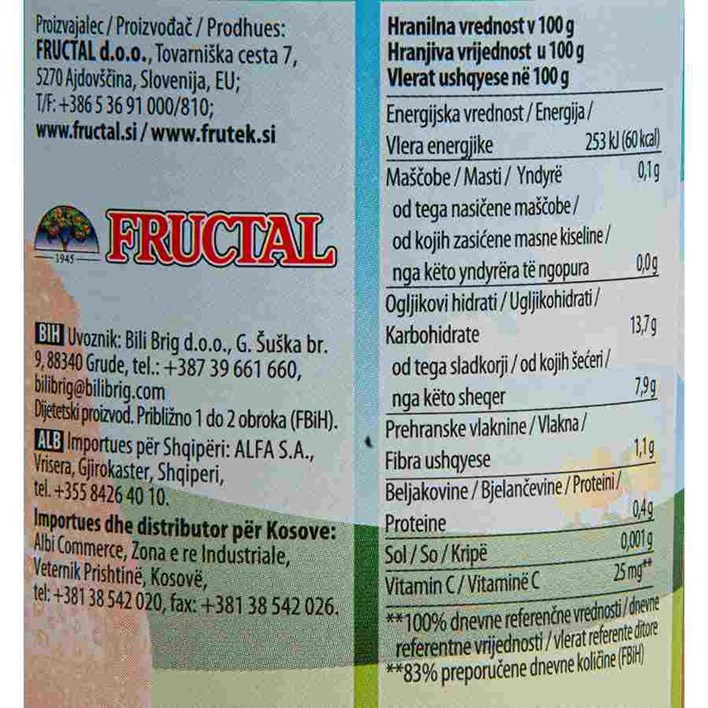 Proizvajalec / Proizvođač / Prodhues:
**FRUCTAL d.o.o.**, Tovarniška cesta 7, 5270 Ajdovščina, Slovenija, EU;
T/F: +386 5 36 91 000/810;
**www.fructal.si / www.frutek.si**

1945
FRUCTAL

BIH Uvoznik: Bili Brig d.o.o., G. Šuška br. 9, 88340 Grude, tel.: +387 39 661 660, bilibrig@bilibrig.com
Dijetetski proizvod. Približno 1 do 2 obroka (FBiH).
ALB Importues për Shqipëri: ALFA S.A., Vrisera, Gjirokaster, Shqiperi, tel. +355 8426 40 10.
**Importues dhe distributor për Kosove:**
Albi Commerce, Zona e re Industriale, Veternik Prishtinë, Kosovë, tel: +381 38 542 020, fax: +381 38 542 026.

**Hranilna vrednost v 100 g**
**Hranjiva vrijednost u 100 g**
**Vlerat ushqyese në 100 g**

| | |
|---|---|
| Energijska vrednost / Energija / Vlera energjike | 253 kJ (60 kcal) |
| Maščobe / Masti / Yndyrë | 0,1 g |
| od tega nasičene maščobe / od kojih zasićene masne kiseline / nga këto yndyrëra të ngopura | 0,0 g |
| Ogljikovi hidrati / Ugljikohidrati / Karbohidrate | 13,7 g |
| od tega sladkorji / od kojih šećeri / nga këto sheqer | 7,9 g |
| Prehranske vlaknine / Vlakna / Fibra ushqyese | 1,1 g |
| Beljakovine / Bjelančevine / Proteini / Proteine | 0,4 g |
| Sol / So / Kripë | 0,001 g |
| Vitamin C / Vitaminë C | 25 mg** |

**100% dnevne referenčne vrednosti / dnevne referentne vrijednosti / vlerat referente ditore
**83% preporučene dnevne količine (FBiH)